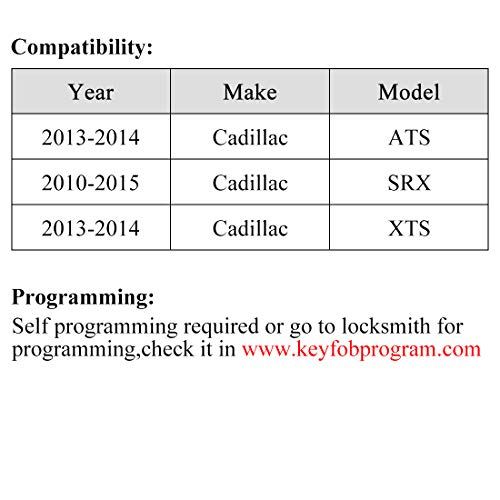 Compatibility:

| Year | Make | Model |
|---|---|---|
| 2013-2014 | Cadillac | ATS |
| 2010-2015 | Cadillac | SRX |
| 2013-2014 | Cadillac | XTS |

Programming:
Self programming required or go to locksmith for programming,check it in www.keyfobprogram.com